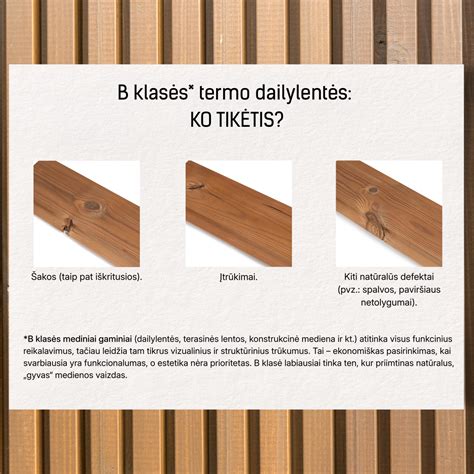 B klasės* termo dailylentės:
KO TIKĖTIS?

Šakos (taip pat iškritusios).

Įtrūkimai.

Kiti natūralūs defektai (pvz.: spalvos, paviršiaus netolygumai).

*B klasės mediniai gaminiai (dailylentės, terasinės lentos, konstrukcinė mediena ir kt.) atitinka visus funkcinius reikalavimus, tačiau leidžia tam tikrus vizualinius ir struktūrinius trūkumus. Tai – ekonomiškas pasirinkimas, kai svarbiausia yra funkcionalumas, o estetika nėra prioritetas. B klasė labiausiai tinka ten, kur priimtinas natūralus, „gyvas“ medienos vaizdas.